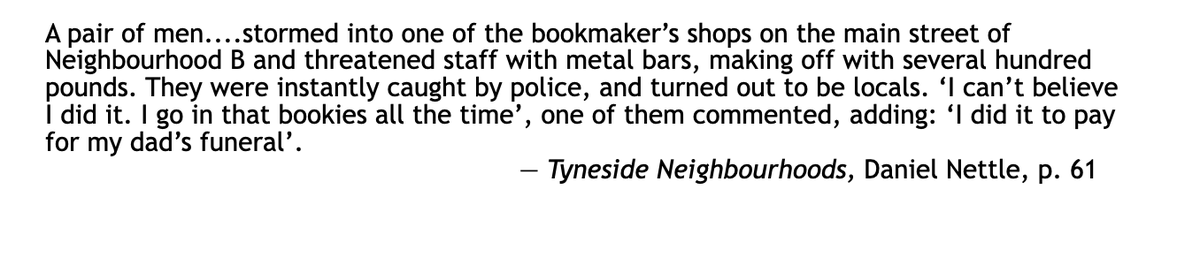 A pair of men....stormed into one of the bookmaker's shops on the main street of Neighbourhood B and threatened staff with metal bars, making off with several hundred pounds. They were instantly caught by police, and turned out to be locals. 'I can't believe I did it. I go in that bookies all the time', one of them commented, adding: 'I did it to pay for my dad's funeral'.

— Tyneside Neighbourhoods, Daniel Nettle, p. 61